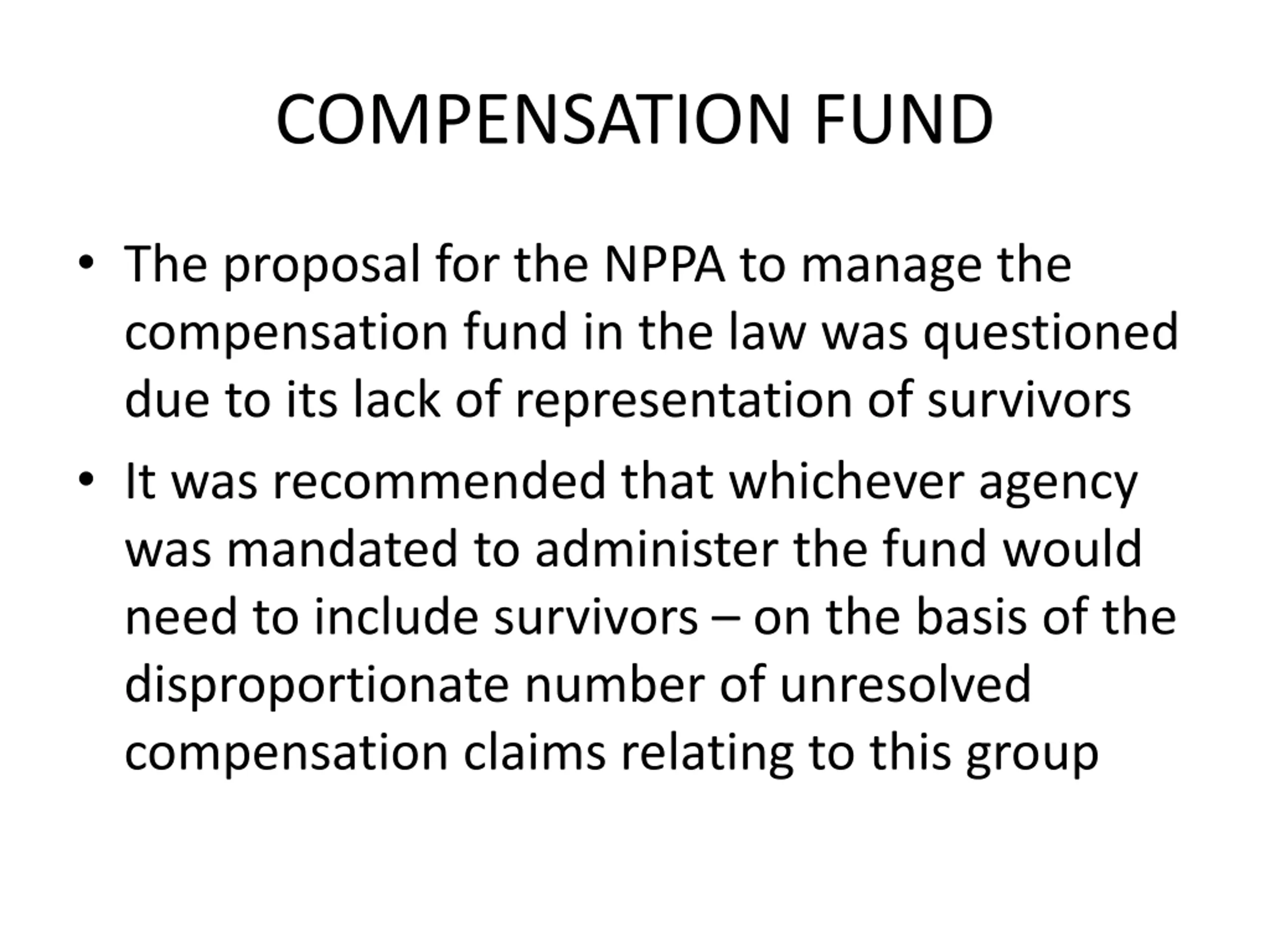 COMPENSATION FUND

• The proposal for the NPPA to manage the compensation fund in the law was questioned due to its lack of representation of survivors

• It was recommended that whichever agency was mandated to administer the fund would need to include survivors – on the basis of the disproportionate number of unresolved compensation claims relating to this group